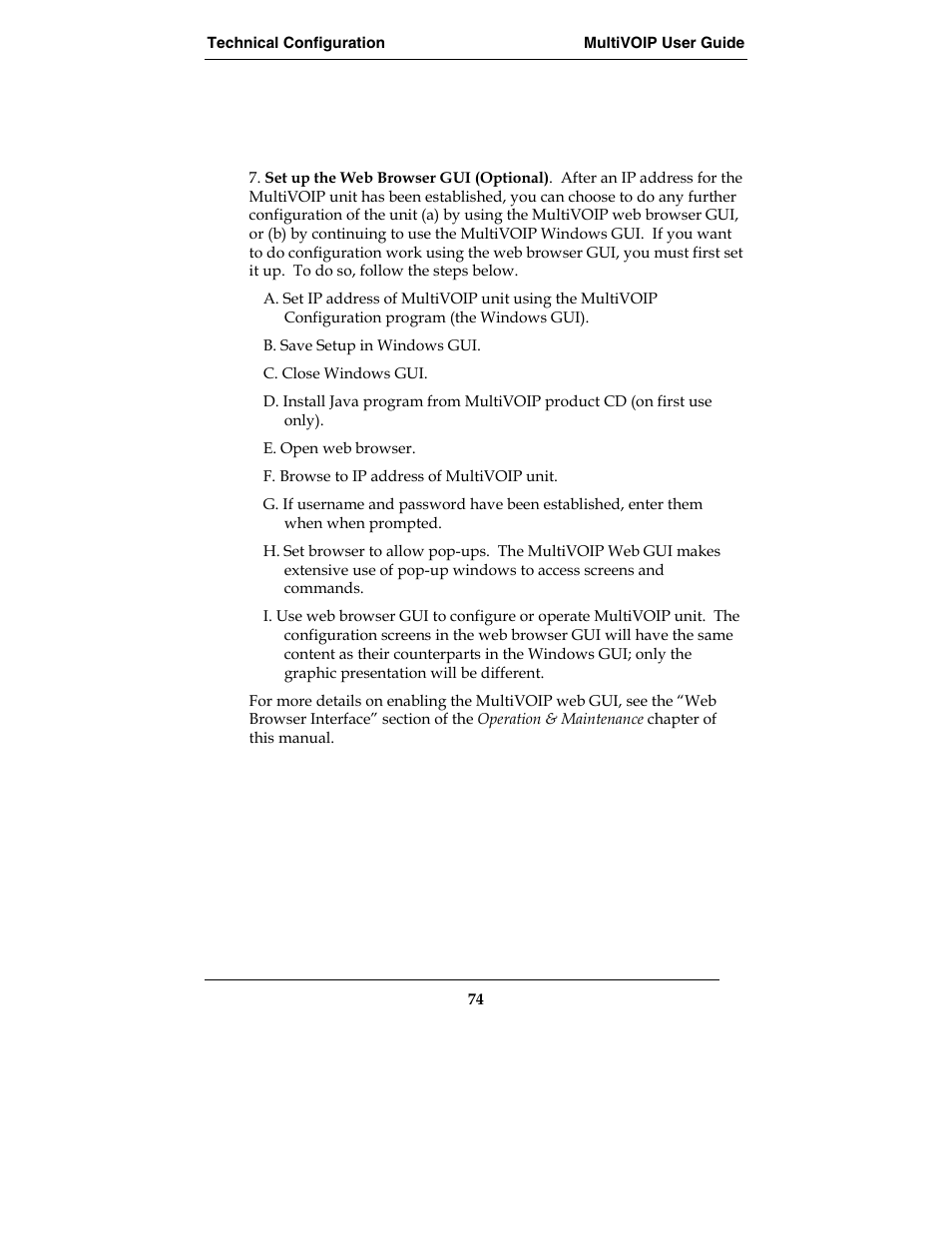 Technical Configuration

MultiVOIP User Guide

7. Set up the Web Browser GUI (Optional). After an IP address for the MultiVOIP unit has been established, you can choose to do any further configuration of the unit (a) by using the MultiVOIP web browser GUI, or (b) by continuing to use the MultiVOIP Windows GUI. If you want to do configuration work using the web browser GUI, you must first set it up. To do so, follow the steps below.

A. Set IP address of MultiVOIP unit using the MultiVOIP Configuration program (the Windows GUI).

B. Save Setup in Windows GUI.

C. Close Windows GUI.

D. Install Java program from MultiVOIP product CD (on first use only).

E. Open web browser.

F. Browse to IP address of MultiVOIP unit.

G. If username and password have been established, enter them when when prompted.

H. Set browser to allow pop-ups. The MultiVOIP Web GUI makes extensive use of pop-up windows to access screens and commands.

I. Use web browser GUI to configure or operate MultiVOIP unit. The configuration screens in the web browser GUI will have the same content as their counterparts in the Windows GUI; only the graphic presentation will be different.

For more details on enabling the MultiVOIP web GUI, see the “Web Browser Interface” section of the Operation & Maintenance chapter of this manual.

74